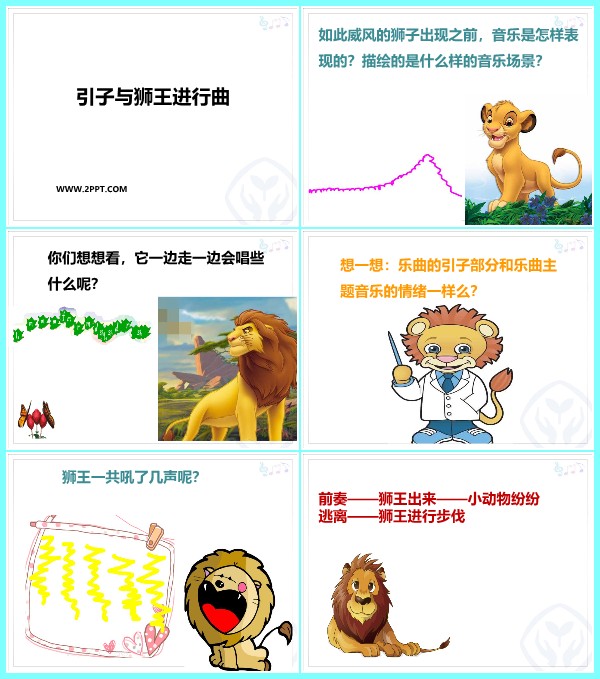 引子与狮王进行曲

WWW.2PPT.COM

如此威风的狮子出现之前，音乐是怎样表现的？描绘的是什么样的音乐场景？

你们想想看，它一边走一边会唱些什么呢？

想一想：乐曲的引子部分和乐曲主题音乐的情绪一样么？

狮王一共吼了几声呢？

前奏——狮王出来——小动物纷纷逃离——狮王进行步伐